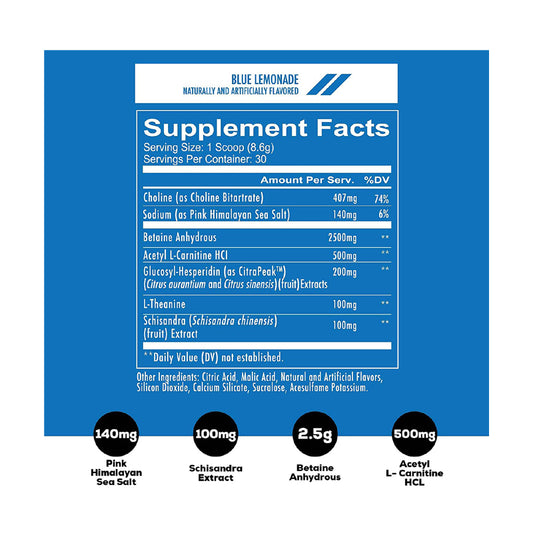 BLUE LEMONADE
NATURALLY AND ARTIFICIALLY FLAVORED

Supplement Facts
Serving Size: 1 Scoop (8.6g)
Servings Per Container: 30

| | Amount Per Serv. | %DV |
|---|---|---|
| Choline (as Choline Bitartrate) | 407mg | 74% |
| Sodium (as Pink Himalayan Sea Salt) | 140mg | 6% |
| Betaine Anhydrous | 2500mg | ** |
| Acetyl L-Carnitine HCl | 500mg | ** |
| Glucosyl-Hesperidin (as CitraPeak™) (Citrus aurantium and Citrus sinensis)(fruit)Extracts | 200mg | ** |
| L-Theanine | 100mg | ** |
| Schisandra (Schisandra chinensis) (fruit) Extract | 100mg | ** |

**Daily Value (DV) not established.

Other Ingredients: Citric Acid, Malic Acid, Natural and Artificial Flavors, Silicon Dioxide, Calcium Silicate, Sucralose, Acesulfame Potassium.

140mg
Pink Himalayan Sea Salt

100mg
Schisandra Extract

2.5g
Betaine Anhydrous

500mg
Acetyl L- Carnitine HCL